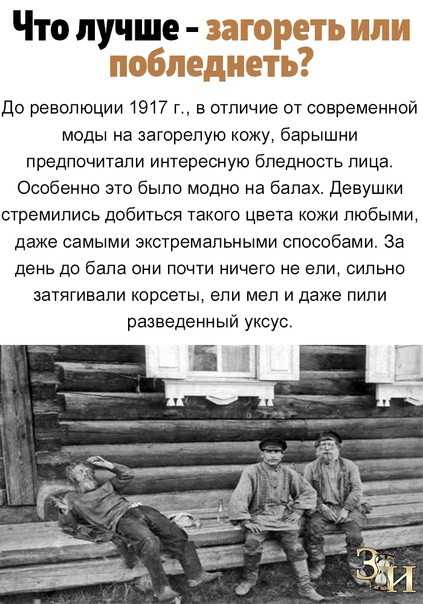 Что лучше - загореть или побледнеть?

До революции 1917 г., в отличие от современной моды на загорелую кожу, барышни предпочитали интересную бледность лица. Особенно это было модно на балах. Девушки стремились добиться такого цвета кожи любыми, даже самыми экстремальными способами. За день до бала они почти ничего не ели, сильно затягивали корсеты, ели мел и даже пили разведенный уксус.

ЗИ